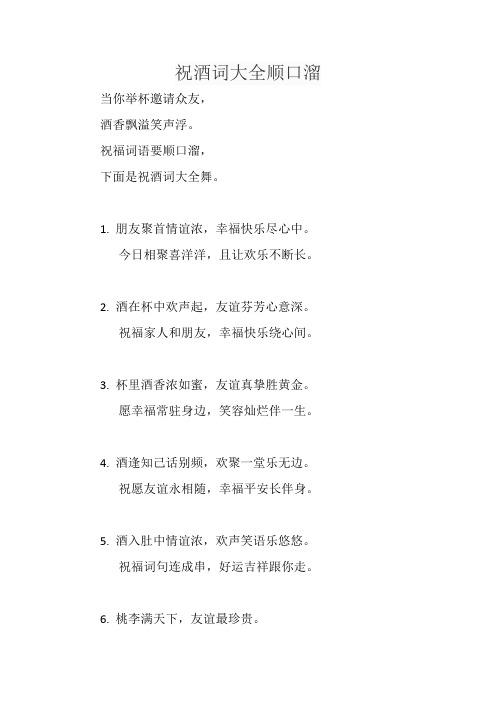 祝酒词大全顺口溜

当你举杯邀请众友，

酒香飘溢笑声浮。

祝福词语要顺口溜，

下面是祝酒词大全舞。

1. 朋友聚首情谊浓，幸福快乐尽心中。
今日相聚喜洋洋，且让欢乐不断长。

2. 酒在杯中欢声起，友谊芬芳心意深。
祝福家人和朋友，幸福快乐绕心间。

3. 杯里酒香浓如蜜，友谊真挚胜黄金。
愿幸福常驻身边，笑容灿烂伴一生。

4. 酒逢知己话别频，欢聚一堂乐无边。
祝愿友谊永相随，幸福平安长伴身。

5. 酒入肚中情谊浓，欢声笑语乐悠悠。
祝福词句连成串，好运吉祥跟你走。

6. 桃李满天下，友谊最珍贵。